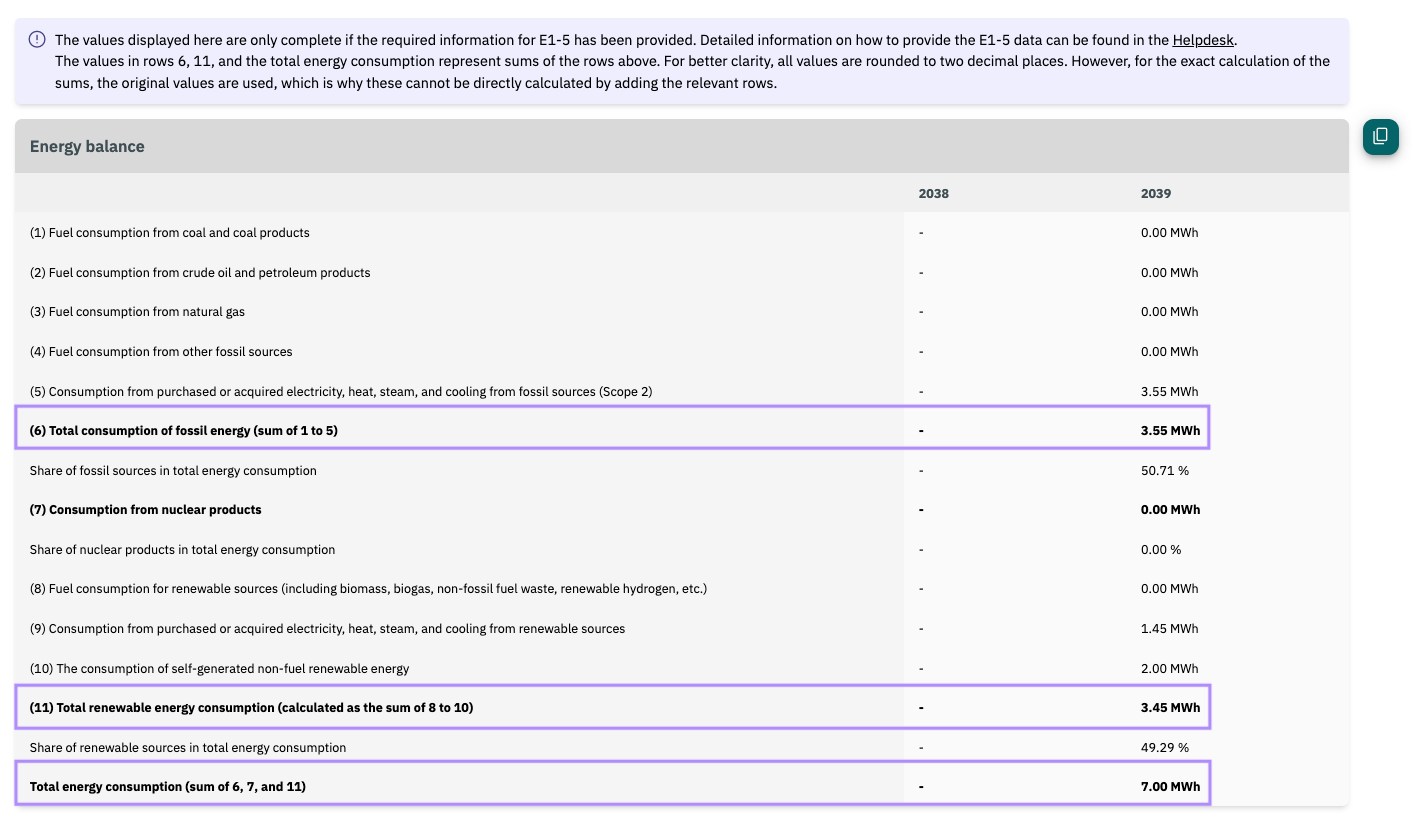 The values displayed here are only complete if the required information for E1-5 has been provided. Detailed information on how to provide the E1-5 data can be found in the Helpdesk.
The values in rows 6, 11, and the total energy consumption represent sums of the rows above. For better clarity, all values are rounded to two decimal places. However, for the exact calculation of the sums, the original values are used, which is why these cannot be directly calculated by adding the relevant rows.

Energy balance

| | 2038 | 2039 |
|---|---|---|
| (1) Fuel consumption from coal and coal products | - | 0.00 MWh |
| (2) Fuel consumption from crude oil and petroleum products | - | 0.00 MWh |
| (3) Fuel consumption from natural gas | - | 0.00 MWh |
| (4) Fuel consumption from other fossil sources | - | 0.00 MWh |
| (5) Consumption from purchased or acquired electricity, heat, steam, and cooling from fossil sources (Scope 2) | - | 3.55 MWh |
| (6) Total consumption of fossil energy (sum of 1 to 5) | - | 3.55 MWh |
| Share of fossil sources in total energy consumption | - | 50.71 % |
| (7) Consumption from nuclear products | - | 0.00 MWh |
| Share of nuclear products in total energy consumption | - | 0.00 % |
| (8) Fuel consumption for renewable sources (including biomass, biogas, non-fossil fuel waste, renewable hydrogen, etc.) | - | 0.00 MWh |
| (9) Consumption from purchased or acquired electricity, heat, steam, and cooling from renewable sources | - | 1.45 MWh |
| (10) The consumption of self-generated non-fuel renewable energy | - | 2.00 MWh |
| (11) Total renewable energy consumption (calculated as the sum of 8 to 10) | - | 3.45 MWh |
| Share of renewable sources in total energy consumption | - | 49.29 % |
| Total energy consumption (sum of 6, 7, and 11) | - | 7.00 MWh |